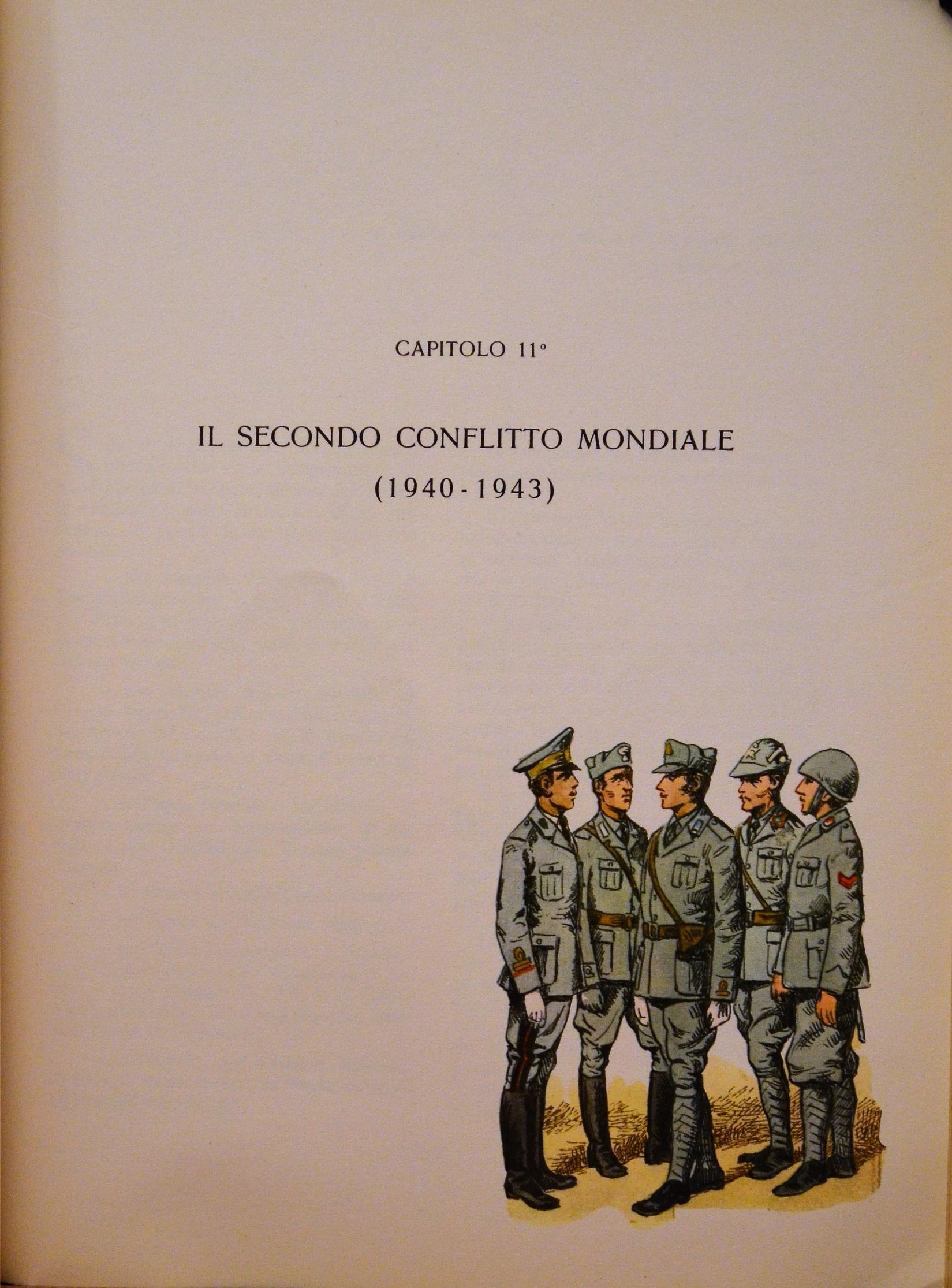 CAPITOLO 11°

IL SECONDO CONFLITTO MONDIALE
(1940 - 1943)